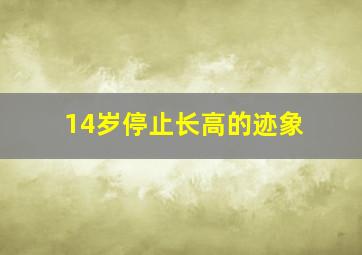 14岁停止长高的迹象